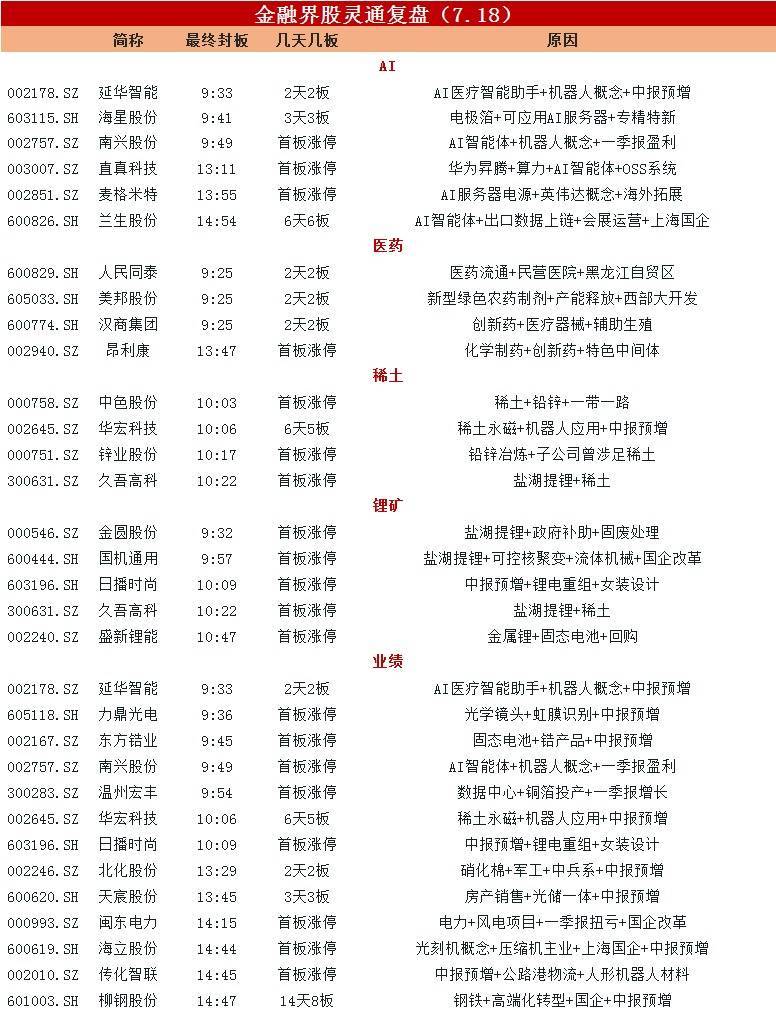 金融界股灵通复盘（7.18）

| | 简称 | 最终封板 | 几天几板 | 原因 |
|---|---|---|---|---|
| | | | AI | |
| 002178.SZ | 延华智能 | 9:33 | 2天2板 | AI医疗智能助手+机器人概念+中报预增 |
| 603115.SH | 海星股份 | 9:41 | 3天3板 | 电极箔+可应用AI服务器+专精特新 |
| 002757.SZ | 南兴股份 | 9:49 | 首板涨停 | AI智能体+机器人概念+一季报盈利 |
| 003007.SZ | 直真科技 | 13:11 | 首板涨停 | 华为昇腾+算力+AI智能体+OSS系统 |
| 002851.SZ | 麦格米特 | 13:55 | 首板涨停 | AI服务器电源+英伟达概念+海外拓展 |
| 600826.SH | 兰生股份 | 14:54 | 6天6板 | AI智能体+出口数据上链+会展运营+上海国企 |
| | | | 医药 | |
| 600829.SH | 人民同泰 | 9:25 | 2天2板 | 医药流通+民营医院+黑龙江自贸区 |
| 605033.SH | 美邦股份 | 9:25 | 2天2板 | 新型绿色农药制剂+产能释放+西部大开发 |
| 600774.SH | 汉商集团 | 9:25 | 2天2板 | 创新药+医疗器械+辅助生殖 |
| 002940.SZ | 昂利康 | 13:47 | 首板涨停 | 化学制药+创新药+特色中间体 |
| | | | 稀土 | |
| 000758.SZ | 中色股份 | 10:03 | 首板涨停 | 稀土+铅锌+一带一路 |
| 002645.SZ | 华宏科技 | 10:06 | 6天5板 | 稀土永磁+机器人应用+中报预增 |
| 000751.SZ | 锌业股份 | 10:17 | 首板涨停 | 铅锌冶炼+子公司曾涉足稀土 |
| 300631.SZ | 久吾高科 | 10:22 | 首板涨停 | 盐湖提锂+稀土 |
| | | | 锂矿 | |
| 000546.SZ | 金圆股份 | 9:32 | 首板涨停 | 盐湖提锂+政府补助+固废处理 |
| 600444.SH | 国机通用 | 9:57 | 首板涨停 | 盐湖提锂+可控核聚变+流体机械+国企改革 |
| 603196.SH | 日播时尚 | 10:09 | 首板涨停 | 中报预增+锂电重组+女装设计 |
| 300631.SZ | 久吾高科 | 10:22 | 首板涨停 | 盐湖提锂+稀土 |
| 002240.SZ | 盛新锂能 | 10:47 | 首板涨停 | 金属锂+固态电池+回购 |
| | | | 业绩 | |
| 002178.SZ | 延华智能 | 9:33 | 2天2板 | AI医疗智能助手+机器人概念+中报预增 |
| 605118.SH | 力鼎光电 | 9:36 | 首板涨停 | 光学镜头+虹膜识别+中报预增 |
| 002167.SZ | 东方锆业 | 9:45 | 首板涨停 | 固态电池+锆产品+中报预增 |
| 002757.SZ | 南兴股份 | 9:49 | 首板涨停 | AI智能体+机器人概念+一季报盈利 |
| 300283.SZ | 温州宏丰 | 9:54 | 首板涨停 | 数据中心+铜箔投产+一季报增长 |
| 002645.SZ | 华宏科技 | 10:06 | 6天5板 | 稀土永磁+机器人应用+中报预增 |
| 603196.SH | 日播时尚 | 10:09 | 首板涨停 | 中报预增+锂电重组+女装设计 |
| 002246.SZ | 北化股份 | 13:29 | 2天2板 | 硝化棉+军工+中兵系+中报预增 |
| 600620.SH | 天宸股份 | 13:45 | 3天3板 | 房产销售+光储一体+中报预增 |
| 000993.SZ | 闽东电力 | 14:15 | 首板涨停 | 电力+风电项目+一季报扭亏+国企改革 |
| 600619.SH | 海立股份 | 14:44 | 首板涨停 | 光刻机概念+压缩机主业+上海国企+中报预增 |
| 002010.SZ | 传化智联 | 14:45 | 首板涨停 | 中报预增+公路港物流+人形机器人材料 |
| 601003.SH | 柳钢股份 | 14:47 | 14天8板 | 钢铁+高端化转型+国企+中报预增 |